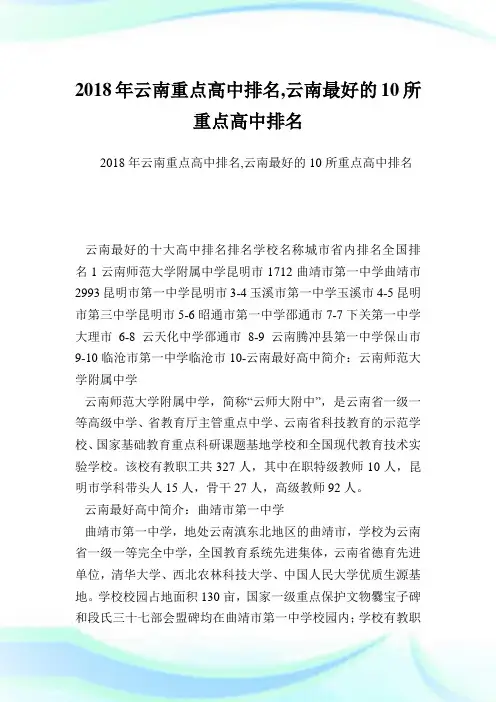 2018年云南重点高中排名,云南最好的10所重点高中排名

2018年云南重点高中排名,云南最好的10所重点高中排名

云南最好的十大高中排名排名学校名称城市省内排名全国排名1云南师范大学附属中学昆明市1712曲靖市第一中学曲靖市2993昆明市第一中学昆明市3-4玉溪市第一中学玉溪市4-5昆明市第三中学昆明市5-6昭通市第一中学邵通市7-7下关第一中学大理市 6-8 云天化中学邵通市 8-9 云南腾冲县第一中学保山市9-10临沧市第一中学临沧市10-云南最好高中简介：云南师范大学附属中学

云南师范大学附属中学，简称“云师大附中”，是云南省一级一等高级中学、省教育厅主管重点中学、云南省科技教育的示范学校、国家基础教育重点科研课题基地学校和全国现代教育技术实验学校。该校有教职工共327人，其中在职特级教师10人，昆明市学科带头人15人，骨干27人，高级教师92人。

云南最好高中简介：曲靖市第一中学

曲靖市第一中学，地处云南滇东北地区的曲靖市，学校为云南省一级一等完全中学，全国教育系统先进集体，云南省德育先进单位，清华大学、西北农林科技大学、中国人民大学优质生源基地。学校校园占地面积130亩，国家一级重点保护文物爨宝子碑和段氏三十七部会盟碑均在曲靖市第一中学校园内；学校有教职